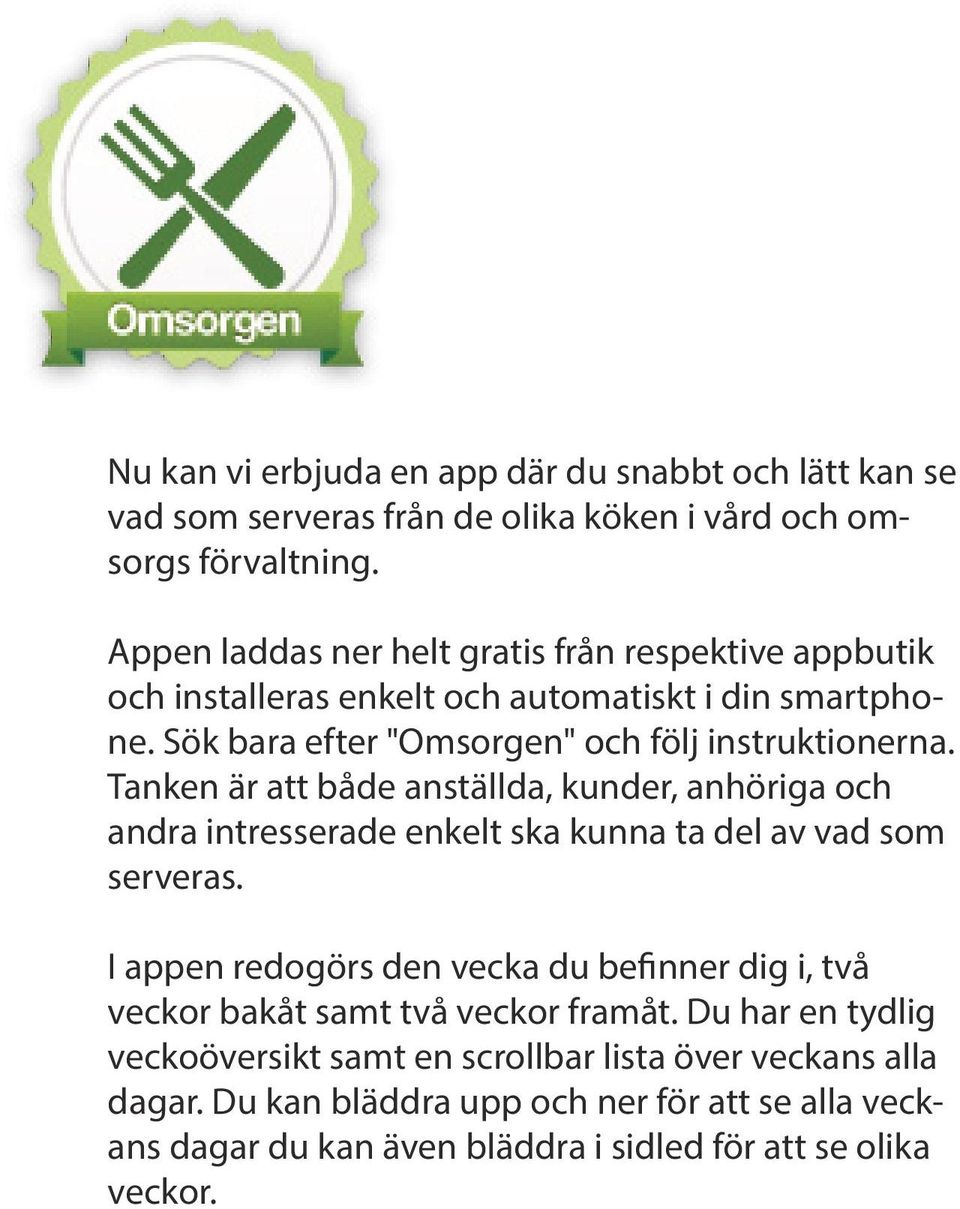 Omsorgen

Nu kan vi erbjuda en app där du snabbt och lätt kan se vad som serveras från de olika köken i vård och omsorgs förvaltning.

Appen laddas ner helt gratis från respektive appbutik och installeras enkelt och automatiskt i din smartphone. Sök bara efter "Omsorgen" och följ instruktionerna. Tanken är att både anställda, kunder, anhöriga och andra intresserade enkelt ska kunna ta del av vad som serveras.

I appen redogörs den vecka du befinner dig i, två veckor bakåt samt två veckor framåt. Du har en tydlig veckoöversikt samt en scrollbar lista över veckans alla dagar. Du kan bläddra upp och ner för att se alla veckans dagar du kan även bläddra i sidled för att se olika veckor.